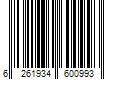 6 261934 600993